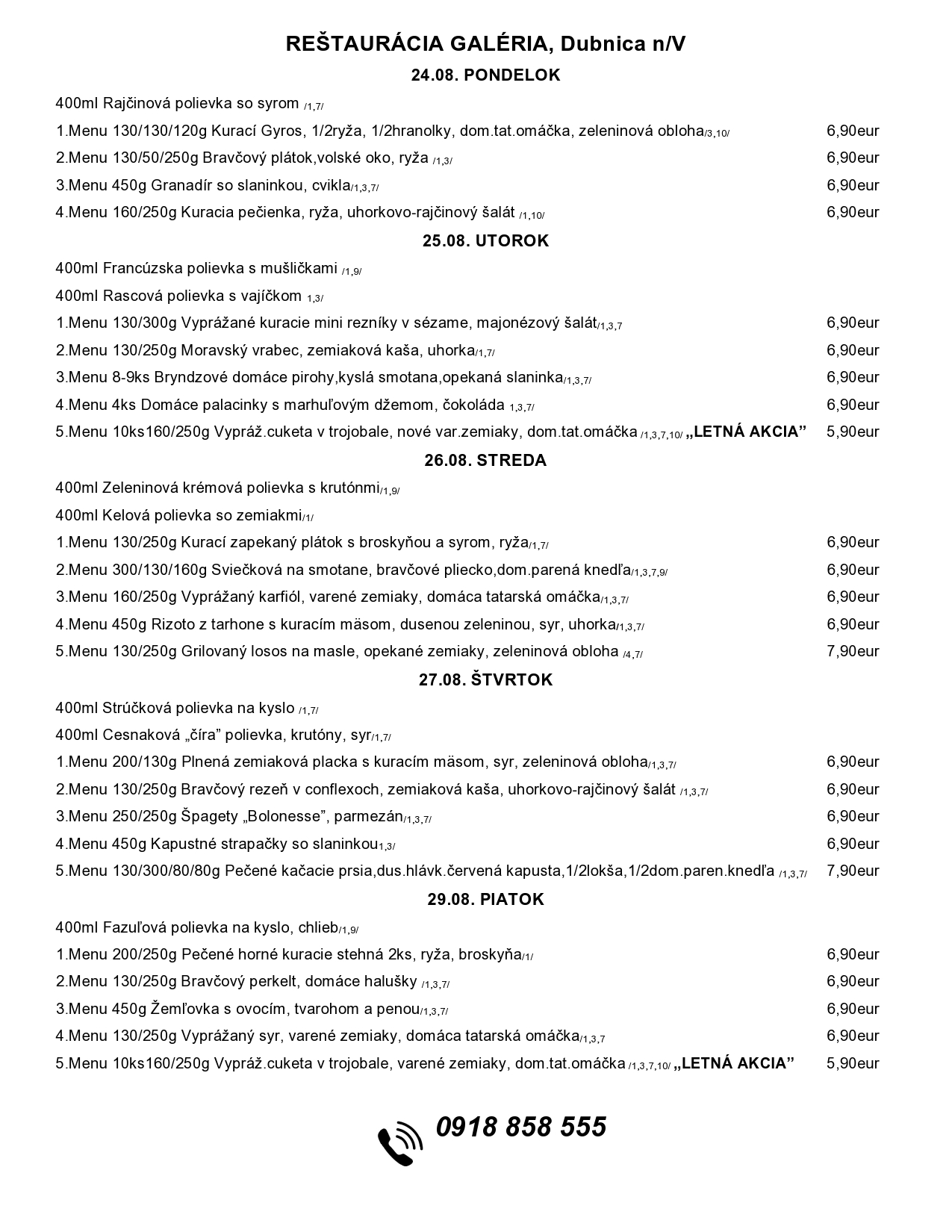 REŠTAURÁCIA GALÉRIA, Dubnica n/V

24.08. PONDELOK

400ml Rajčinová polievka so syrom /1,7/

1.Menu 130/130/120g Kurací Gyros, 1/2ryža, 1/2hranolky, dom.tat.omáčka, zeleninová obloha/3,10/ 6,90eur

2.Menu 130/50/250g Bravčový plátok,volské oko, ryža /1,3/ 6,90eur

3.Menu 450g Granadír so slaninkou, cvikla/1,3,7/ 6,90eur

4.Menu 160/250g Kuracia pečienka, ryža, uhorkovo-rajčinový šalát /1,10/ 6,90eur

25.08. UTOROK

400ml Francúzska polievka s mušličkami /1,9/

400ml Rascová polievka s vajíčkom 1,3/

1.Menu 130/300g Vyprážané kuracie mini rezníky v sézame, majonézový šalát/1,3,7 6,90eur

2.Menu 130/250g Moravský vrabec, zemiaková kaša, uhorka/1,7/ 6,90eur

3.Menu 8-9ks Bryndzové domáce pirohy,kyslá smotana,opekaná slaninka/1,3,7/ 6,90eur

4.Menu 4ks Domáce palacinky s marhuľovým džemom, čokoláda 1,3,7/ 6,90eur

5.Menu 10ks160/250g Vypráž.cuketa v trojobale, nové var.zemiaky, dom.tat.omáčka /1,3,7,10/ „LETNÁ AKCIA” 5,90eur

26.08. STREDA

400ml Zeleninová krémová polievka s krutónmi/1,9/

400ml Kelová polievka so zemiakmi/1/

1.Menu 130/250g Kurací zapekaný plátok s broskyňou a syrom, ryža/1,7/ 6,90eur

2.Menu 300/130/160g Sviečková na smotane, bravčové pliecko,dom.parená knedľa/1,3,7,9/ 6,90eur

3.Menu 160/250g Vyprážaný karfiól, varené zemiaky, domáca tatarská omáčka/1,3,7/ 6,90eur

4.Menu 450g Rizoto z tarhone s kuracím mäsom, dusenou zeleninou, syr, uhorka/1,3,7/ 6,90eur

5.Menu 130/250g Grilovaný losos na masle, opekané zemiaky, zeleninová obloha /4,7/ 7,90eur

27.08. ŠTVRTOK

400ml Strúčková polievka na kyslo /1,7/

400ml Cesnaková „číra” polievka, krutóny, syr/1,7/

1.Menu 200/130g Plnená zemiaková placka s kuracím mäsom, syr, zeleninová obloha/1,3,7/ 6,90eur

2.Menu 130/250g Bravčový rezeň v conflexoch, zemiaková kaša, uhorkovo-rajčinový šalát /1,3,7/ 6,90eur

3.Menu 250/250g Špagety „Bolonesse”, parmezán/1,3,7/ 6,90eur

4.Menu 450g Kapustné strapačky so slaninkou1,3/ 6,90eur

5.Menu 130/300/80/80g Pečené kačacie prsia,dus.hlávk.červená kapusta,1/2lokša,1/2dom.paren.knedľa /1,3,7/ 7,90eur

29.08. PIATOK

400ml Fazuľová polievka na kyslo, chlieb/1,9/

1.Menu 200/250g Pečené horné kuracie stehná 2ks, ryža, broskyňa/1/ 6,90eur

2.Menu 130/250g Bravčový perkelt, domáce halušky /1,3,7/ 6,90eur

3.Menu 450g Žemľovka s ovocím, tvarohom a penou/1,3,7/ 6,90eur

4.Menu 130/250g Vyprážaný syr, varené zemiaky, domáca tatarská omáčka/1,3,7 6,90eur

5.Menu 10ks160/250g Vypráž.cuketa v trojobale, varené zemiaky, dom.tat.omáčka /1,3,7,10/ „LETNÁ AKCIA” 5,90eur

0918 858 555